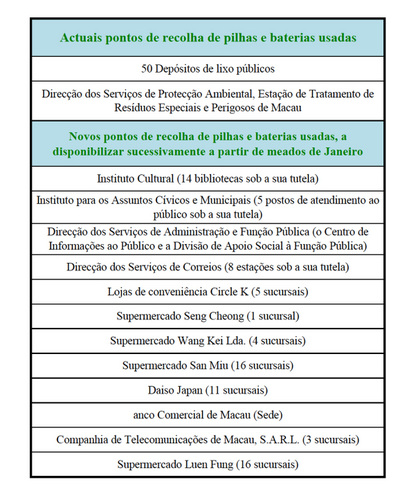 | Actuais pontos de recolha de pilhas e baterias usadas |
|---|
| 50 Depósitos de lixo públicos |
| Direcção dos Serviços de Protecção Ambiental, Estação de Tratamento de Resíduos Especiais e Perigosos de Macau |
| Novos pontos de recolha de pilhas e baterias usadas, a disponibilizar sucessivamente a partir de meados de Janeiro |
| Instituto Cultural (14 bibliotecas sob a sua tutela) |
| Instituto para os Assuntos Cívicos e Municipais (5 postos de atendimento ao público sob a sua tutela) |
| Direcção dos Serviços de Administração e Função Pública (o Centro de Informações ao Público e a Divisão de Apoio Social à Função Pública) |
| Direcção dos Serviços de Correios (8 estações sob a sua tutela) |
| Lojas de conveniência Circle K (5 sucursais) |
| Supermercado Seng Cheong (1 sucursal) |
| Supermercado Wang Kei Lda. (4 sucursais) |
| Supermercado San Miu (16 sucursais) |
| Daiso Japan (11 sucursais) |
| anco Comercial de Macau (Sede) |
| Companhia de Telecomunicações de Macau, S.A.R.L. (3 sucursais) |
| Supermercado Luen Fung (16 sucursais) |